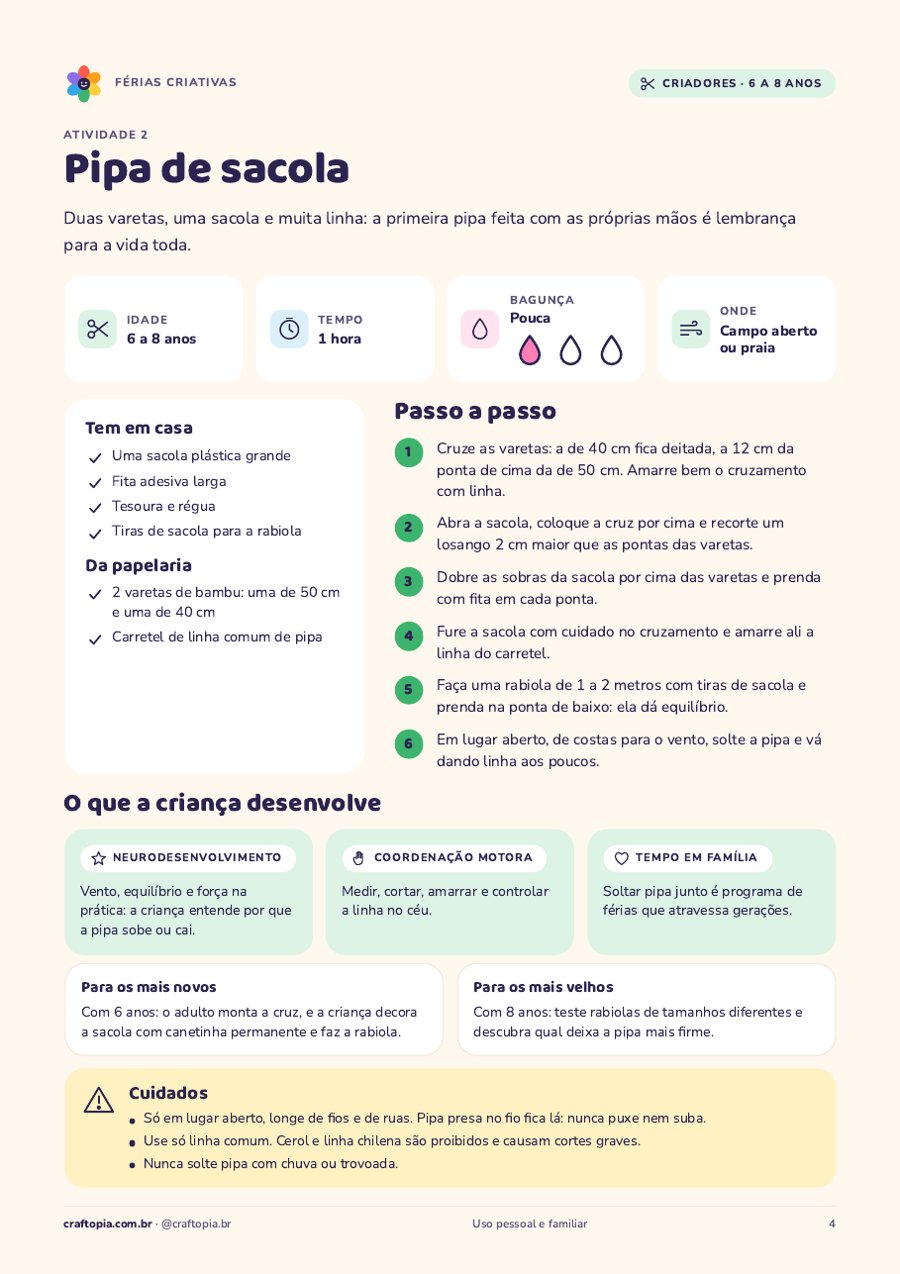 FÉRIAS CRIATIVAS

CRIADORES · 6 A 8 ANOS

ATIVIDADE 2

Pipa de sacola

Duas varetas, uma sacola e muita linha: a primeira pipa feita com as próprias mãos é lembrança para a vida toda.

IDADE
6 a 8 anos

TEMPO
1 hora

BAGUNÇA
Pouca

ONDE
Campo aberto ou praia

Tem em casa
✓ Uma sacola plástica grande
✓ Fita adesiva larga
✓ Tesoura e régua
✓ Tiras de sacola para a rabiola

Da papelaria
✓ 2 varetas de bambu: uma de 50 cm e uma de 40 cm
✓ Carretel de linha comum de pipa

Passo a passo

1 Cruze as varetas: a de 40 cm fica deitada, a 12 cm da ponta de cima da de 50 cm. Amarre bem o cruzamento com linha.

2 Abra a sacola, coloque a cruz por cima e recorte um losango 2 cm maior que as pontas das varetas.

3 Dobre as sobras da sacola por cima das varetas e prenda com fita em cada ponta.

4 Fure a sacola com cuidado no cruzamento e amarre ali a linha do carretel.

5 Faça uma rabiola de 1 a 2 metros com tiras de sacola e prenda na ponta de baixo: ela dá equilíbrio.

6 Em lugar aberto, de costas para o vento, solte a pipa e vá dando linha aos poucos.

O que a criança desenvolve

NEURODESENVOLVIMENTO
Vento, equilíbrio e força na prática: a criança entende por que a pipa sobe ou cai.

COORDENAÇÃO MOTORA
Medir, cortar, amarrar e controlar a linha no céu.

TEMPO EM FAMÍLIA
Soltar pipa junto é programa de férias que atravessa gerações.

Para os mais novos
Com 6 anos: o adulto monta a cruz, e a criança decora a sacola com canetinha permanente e faz a rabiola.

Para os mais velhos
Com 8 anos: teste rabiolas de tamanhos diferentes e descubra qual deixa a pipa mais firme.

Cuidados
• Só em lugar aberto, longe de fios e de ruas. Pipa presa no fio fica lá: nunca puxe nem suba.
• Use só linha comum. Cerol e linha chilena são proibidos e causam cortes graves.
• Nunca solte pipa com chuva ou trovoada.

craftopia.com.br · @craftopia.br Uso pessoal e familiar 4